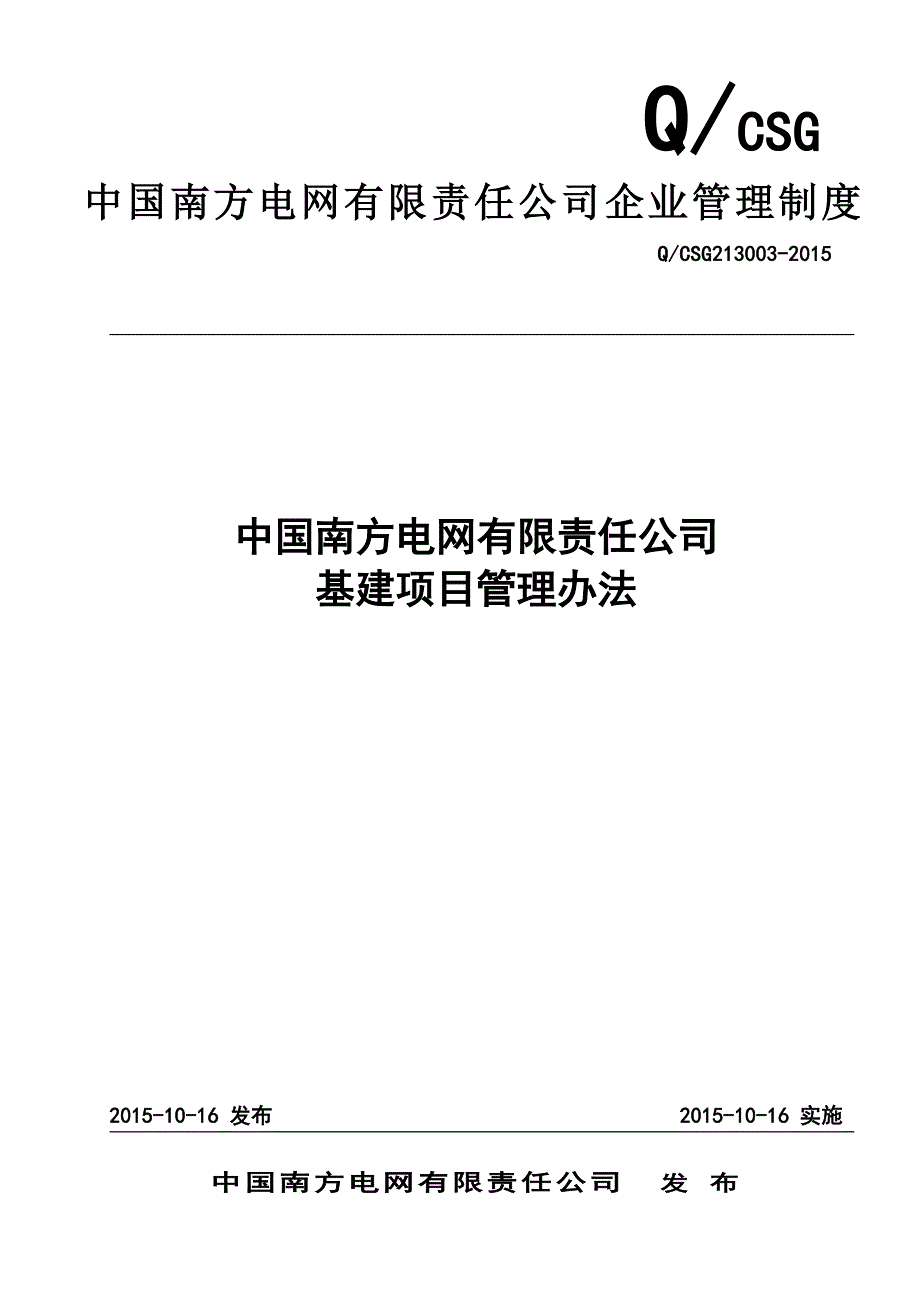 Q/CSG

中国南方电网有限责任公司企业管理制度

Q/CSG213003-2015

中国南方电网有限责任公司
基建项目管理办法

2015-10-16 发布

2015-10-16 实施

中国南方电网有限责任公司 发 布